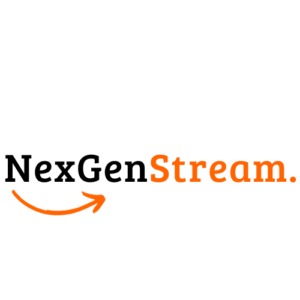 NexGenStream.